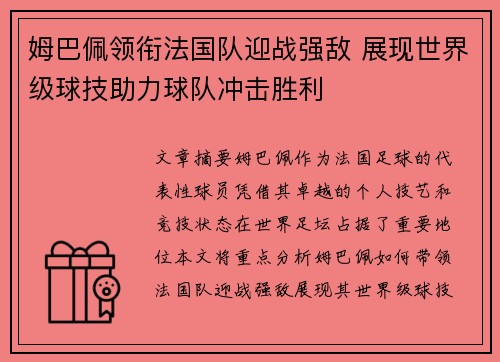 姆巴佩领衔法国队迎战强敌 展现世界级球技助力球队冲击胜利

文章摘要姆巴佩作为法国足球的代表性球员凭借其卓越的个人技艺和竞技状态在世界足坛占据了重要地位本文将重点分析姆巴佩如何带领法国队迎战强敌展现其世界级球技